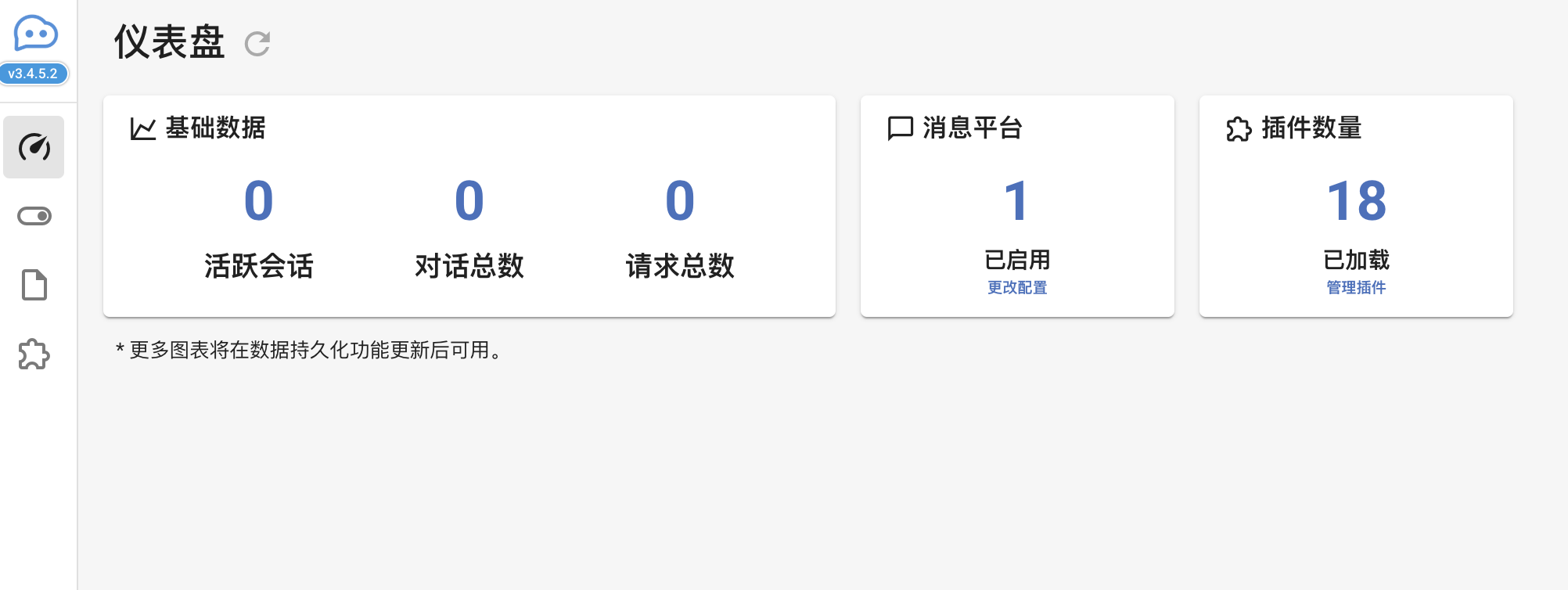 v3.4.5.2

仪表盘

基础数据

0
活跃会话

0
对话总数

0
请求总数

消息平台

1
已启用
更改配置

插件数量

18
已加载
管理插件

* 更多图表将在数据持久化功能更新后可用。